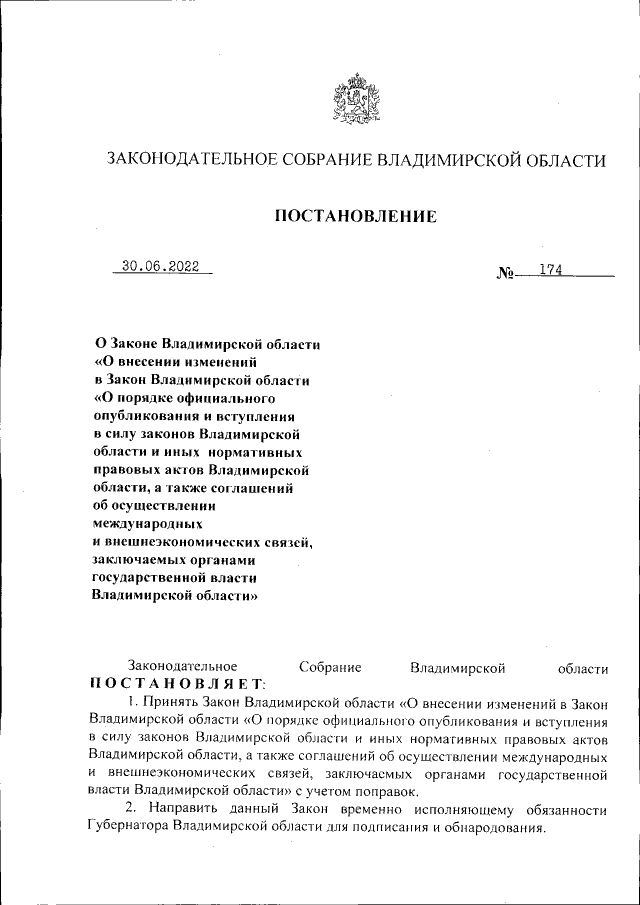 ЗАКОНОДАТЕЛЬНОЕ СОБРАНИЕ ВЛАДИМИРСКОЙ ОБЛАСТИ

ПОСТАНОВЛЕНИЕ

30.06.2022 № 174

О Законе Владимирской области «О внесении изменений в Закон Владимирской области «О порядке официального опубликования и вступления в силу законов Владимирской области и иных нормативных правовых актов Владимирской области, а также соглашений об осуществлении международных и внешнеэкономических связей, заключаемых органами государственной власти Владимирской области»

Законодательное Собрание Владимирской области ПОСТАНОВЛЯЕТ:

1. Принять Закон Владимирской области «О внесении изменений в Закон Владимирской области «О порядке официального опубликования и вступления в силу законов Владимирской области и иных нормативных правовых актов Владимирской области, а также соглашений об осуществлении международных и внешнеэкономических связей, заключаемых органами государственной власти Владимирской области» с учетом поправок.

2. Направить данный Закон временно исполняющему обязанности Губернатора Владимирской области для подписания и обнародования.